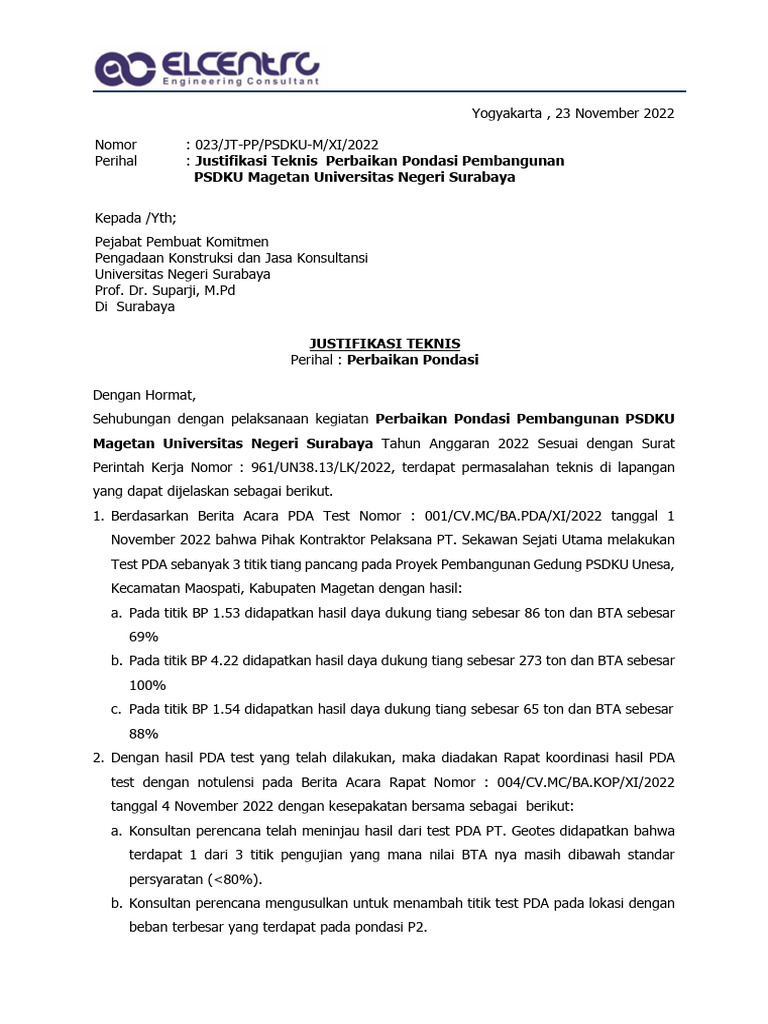 ELCENTRO
Engineering Consultant

Yogyakarta , 23 November 2022

Nomor : 023/JT-PP/PSDKU-M/XI/2022
Perihal : Justifikasi Teknis Perbaikan Pondasi Pembangunan PSDKU Magetan Universitas Negeri Surabaya

Kepada /Yth;

Pejabat Pembuat Komitmen
Pengadaan Konstruksi dan Jasa Konsultansi
Universitas Negeri Surabaya
Prof. Dr. Suparji, M.Pd
Di Surabaya

JUSTIFIKASI TEKNIS
Perihal : Perbaikan Pondasi

Dengan Hormat,

Sehubungan dengan pelaksanaan kegiatan Perbaikan Pondasi Pembangunan PSDKU Magetan Universitas Negeri Surabaya Tahun Anggaran 2022 Sesuai dengan Surat Perintah Kerja Nomor : 961/UN38.13/LK/2022, terdapat permasalahan teknis di lapangan yang dapat dijelaskan sebagai berikut.

1. Berdasarkan Berita Acara PDA Test Nomor : 001/CV.MC/BA.PDA/XI/2022 tanggal 1 November 2022 bahwa Pihak Kontraktor Pelaksana PT. Sekawan Sejati Utama melakukan Test PDA sebanyak 3 titik tiang pancang pada Proyek Pembangunan Gedung PSDKU Unesa, Kecamatan Maospati, Kabupaten Magetan dengan hasil:
a. Pada titik BP 1.53 didapatkan hasil daya dukung tiang sebesar 86 ton dan BTA sebesar 69%
b. Pada titik BP 4.22 didapatkan hasil daya dukung tiang sebesar 273 ton dan BTA sebesar 100%
c. Pada titik BP 1.54 didapatkan hasil daya dukung tiang sebesar 65 ton dan BTA sebesar 88%
2. Dengan hasil PDA test yang telah dilakukan, maka diadakan Rapat koordinasi hasil PDA test dengan notulensi pada Berita Acara Rapat Nomor : 004/CV.MC/BA.KOP/XI/2022 tanggal 4 November 2022 dengan kesepakatan bersama sebagai berikut:
a. Konsultan perencana telah meninjau hasil dari test PDA PT. Geotes didapatkan bahwa terdapat 1 dari 3 titik pengujian yang mana nilai BTA nya masih dibawah standar persyaratan (<80%).
b. Konsultan perencana mengusulkan untuk menambah titik test PDA pada lokasi dengan beban terbesar yang terdapat pada pondasi P2.